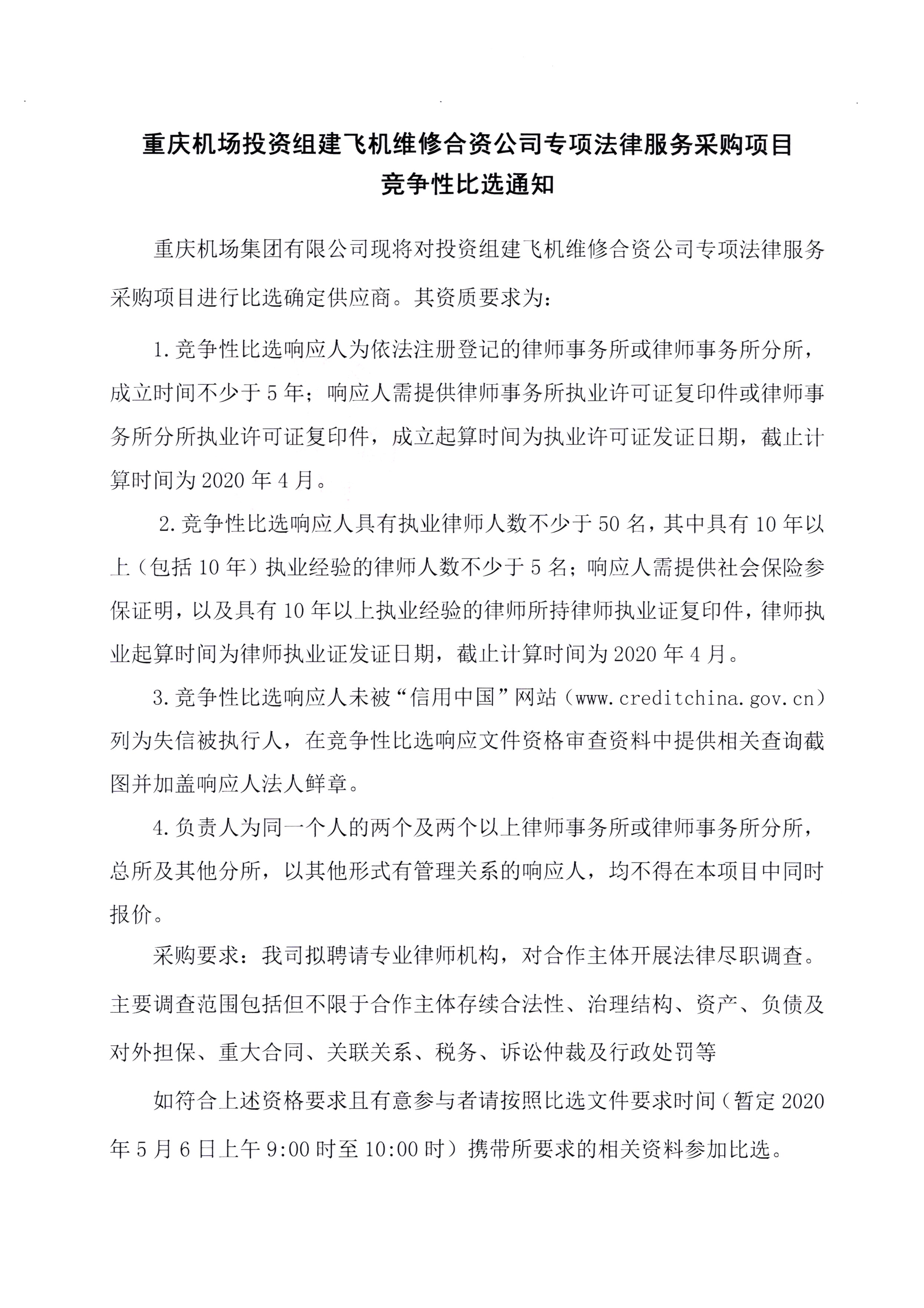 重庆机场投资组建飞机维修合资公司专项法律服务采购项目
竞争性比选通知

重庆机场集团有限公司现将对投资组建飞机维修合资公司专项法律服务采购项目进行比选确定供应商。其资质要求为：

1.竞争性比选响应人为依法注册登记的律师事务所或律师事务所分所，成立时间不少于5年；响应人需提供律师事务所执业许可证复印件或律师事务所分所执业许可证复印件，成立起算时间为执业许可证发证日期，截止计算时间为2020年4月。

2.竞争性比选响应人具有执业律师人数不少于50名，其中具有10年以上（包括10年）执业经验的律师人数不少于5名；响应人需提供社会保险参保证明，以及具有10年以上执业经验的律师所持律师执业证复印件，律师执业起算时间为律师执业证发证日期，截止计算时间为2020年4月。

3.竞争性比选响应人未被“信用中国”网站（www.creditchina.gov.cn）列为失信被执行人，在竞争性比选响应文件资格审查资料中提供相关查询截图并加盖响应人法人鲜章。

4.负责人为同一个人的两个及两个以上律师事务所或律师事务所分所，总所及其他分所，以其他形式有管理关系的响应人，均不得在本项目中同时报价。

采购要求：我司拟聘请专业律师机构，对合作主体开展法律尽职调查。主要调查范围包括但不限于合作主体存续合法性、治理结构、资产、负债及对外担保、重大合同、关联关系、税务、诉讼仲裁及行政处罚等

如符合上述资格要求且有意参与者请按照比选文件要求时间（暂定2020年5月6日上午9:00时至10:00时）携带所要求的相关资料参加比选。